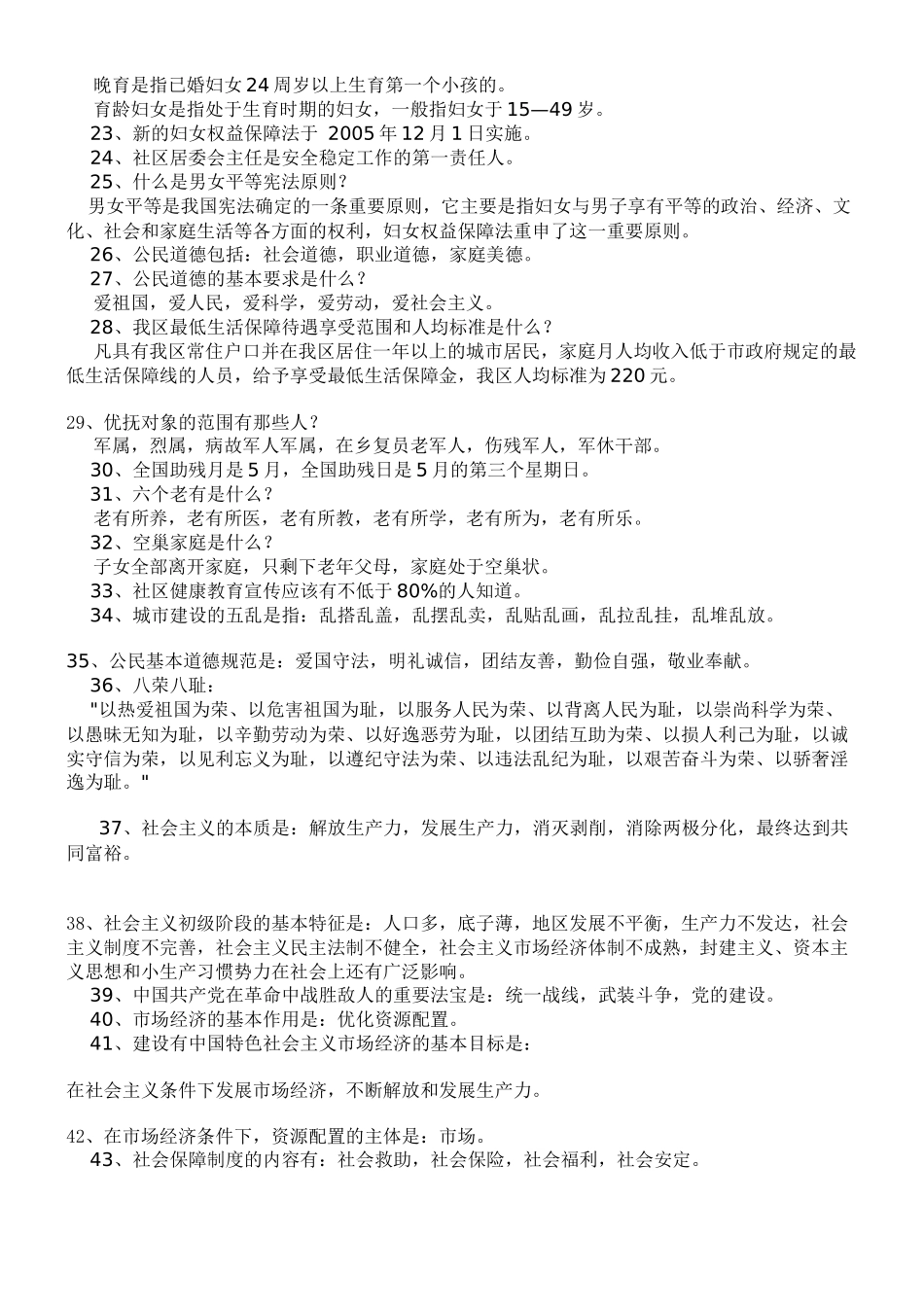 晚育是指已婚妇女24周岁以上生育第一个小孩的。

育龄妇女是指处于生育时期的妇女，一般指妇女于15—49岁。

23、新的妇女权益保障法于 2005年12月1日实施。

24、社区居委会主任是安全稳定工作的第一责任人。

25、什么是男女平等宪法原则？

男女平等是我国宪法确定的一条重要原则，它主要是指妇女与男子享有平等的政治、经济、文化、社会和家庭生活等各方面的权利，妇女权益保障法重申了这一重要原则。

26、公民道德包括：社会道德，职业道德，家庭美德。

27、公民道德的基本要求是什么？

爱祖国，爱人民，爱科学，爱劳动，爱社会主义。

28、我区最低生活保障待遇享受范围和人均标准是什么？

凡具有我区常住户口并在我区居住一年以上的城市居民，家庭月人均收入低于市政府规定的最低生活保障线的人员，给予享受最低生活保障金，我区人均标准为220元。

29、优抚对象的范围有那些人？

军属，烈属，病故军人军属，在乡复员老军人，伤残军人，军休干部。

30、全国助残月是5月，全国助残日是5月的第三个星期日。

31、六个老有是什么？

老有所养，老有所医，老有所教，老有所学，老有所为，老有所乐。

32、空巢家庭是什么？

子女全部离开家庭，只剩下老年父母，家庭处于空巢状。

33、社区健康教育宣传应该有不低于80%的人知道。

34、城市建设的五乱是指：乱搭乱盖，乱摆乱卖，乱贴乱画，乱拉乱挂，乱堆乱放。

35、公民基本道德规范是：爱国守法，明礼诚信，团结友善，勤俭自强，敬业奉献。

36、八荣八耻：

"以热爱祖国为荣、以危害祖国为耻，以服务人民为荣、以背离人民为耻，以崇尚科学为荣、以愚昧无知为耻，以辛勤劳动为荣、以好逸恶劳为耻，以团结互助为荣、以损人利己为耻，以诚实守信为荣，以见利忘义为耻，以遵纪守法为荣、以违法乱纪为耻，以艰苦奋斗为荣、以骄奢淫逸为耻。"

37、社会主义的本质是：解放生产力，发展生产力，消灭剥削，消除两极分化，最终达到共同富裕。

38、社会主义初级阶段的基本特征是：人口多，底子薄，地区发展不平衡，生产力不发达，社会主义制度不完善，社会主义民主法制不健全，社会主义市场经济体制不成熟，封建主义、资本主义思想和小生产习惯势力在社会上还有广泛影响。

39、中国共产党在革命中战胜敌人的重要法宝是：统一战线，武装斗争，党的建设。

40、市场经济的基本作用是：优化资源配置。

41、建设有中国特色社会主义市场经济的基本目标是：

在社会主义条件下发展市场经济，不断解放和发展生产力。

42、在市场经济条件下，资源配置的主体是：市场。

43、社会保障制度的内容有：社会救助，社会保险，社会福利，社会安定。